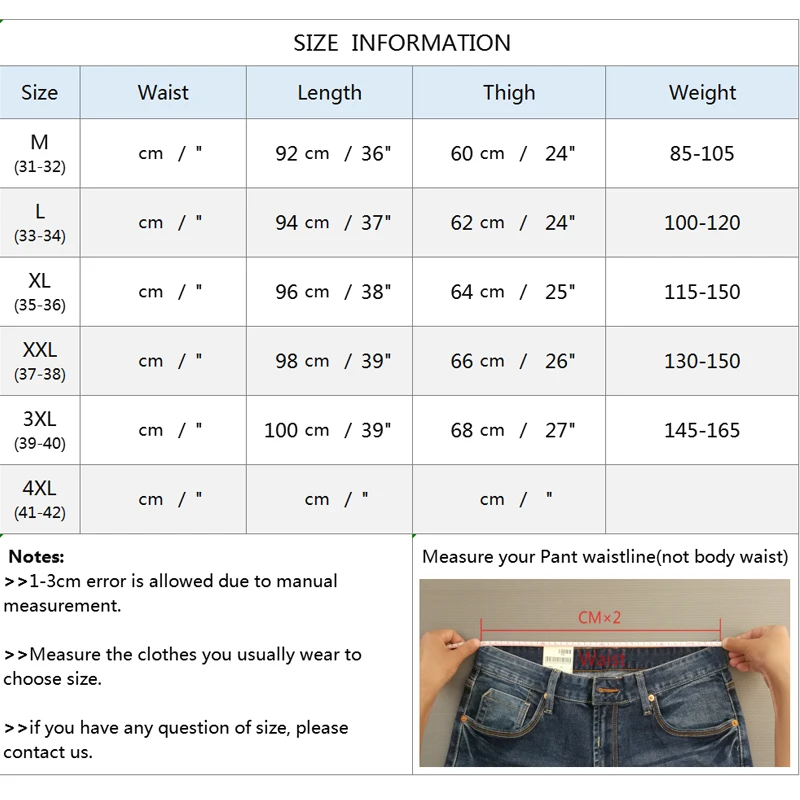 SIZE INFORMATION

| Size | Waist | Length | Thigh | Weight |
|---|---|---|---|---|
| M (31-32) | cm / " | 92 cm / 36" | 60 cm / 24" | 85-105 |
| L (33-34) | cm / " | 94 cm / 37" | 62 cm / 24" | 100-120 |
| XL (35-36) | cm / " | 96 cm / 38" | 64 cm / 25" | 115-150 |
| XXL (37-38) | cm / " | 98 cm / 39" | 66 cm / 26" | 130-150 |
| 3XL (39-40) | cm / " | 100 cm / 39" | 68 cm / 27" | 145-165 |
| 4XL (41-42) | cm / " | cm / " | cm / " | |

Notes:
>>1-3cm error is allowed due to manual measurement.

>>Measure the clothes you usually wear to choose size.

>>if you have any question of size, please contact us.

Measure your Pant waistline(not body waist)

CM×2

Waist